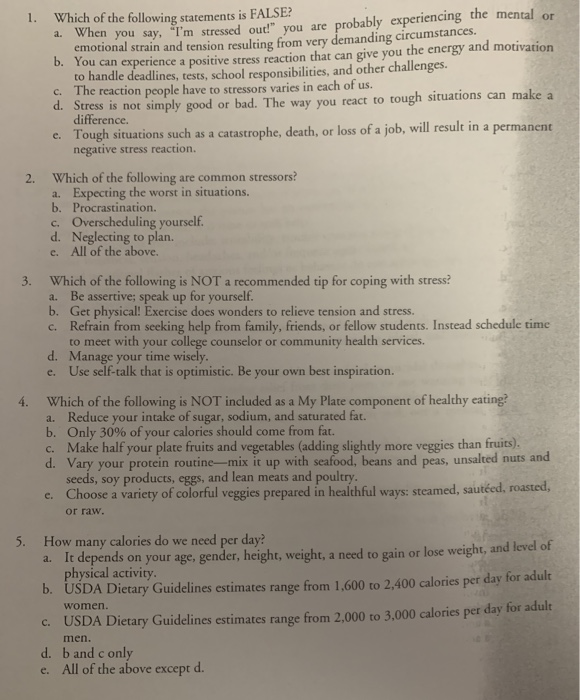 1. Which of the following statements is FALSE?
a. When you say, "I'm stressed out!" you are probably experiencing the mental or emotional strain and tension resulting from very demanding circumstances.
b. You can experience a positive stress reaction that can give you the energy and motivation to handle deadlines, tests, school responsibilities, and other challenges.
c. The reaction people have to stressors varies in each of us.
d. Stress is not simply good or bad. The way you react to tough situations can make a difference.
e. Tough situations such as a catastrophe, death, or loss of a job, will result in a permanent negative stress reaction.

2. Which of the following are common stressors?
a. Expecting the worst in situations.
b. Procrastination.
c. Overscheduling yourself.
d. Neglecting to plan.
e. All of the above.

3. Which of the following is NOT a recommended tip for coping with stress?
a. Be assertive; speak up for yourself.
b. Get physical! Exercise does wonders to relieve tension and stress.
c. Refrain from seeking help from family, friends, or fellow students. Instead schedule time to meet with your college counselor or community health services.
d. Manage your time wisely.
e. Use self-talk that is optimistic. Be your own best inspiration.

4. Which of the following is NOT included as a My Plate component of healthy eating?
a. Reduce your intake of sugar, sodium, and saturated fat.
b. Only 30% of your calories should come from fat.
c. Make half your plate fruits and vegetables (adding slightly more veggies than fruits).
d. Vary your protein routine—mix it up with seafood, beans and peas, unsalted nuts and seeds, soy products, eggs, and lean meats and poultry.
e. Choose a variety of colorful veggies prepared in healthful ways: steamed, sautéed, roasted, or raw.

5. How many calories do we need per day?
a. It depends on your age, gender, height, weight, a need to gain or lose weight, and level of physical activity.
b. USDA Dietary Guidelines estimates range from 1,600 to 2,400 calories per day for adult women.
c. USDA Dietary Guidelines estimates range from 2,000 to 3,000 calories per day for adult men.
d. b and c only
e. All of the above except d.